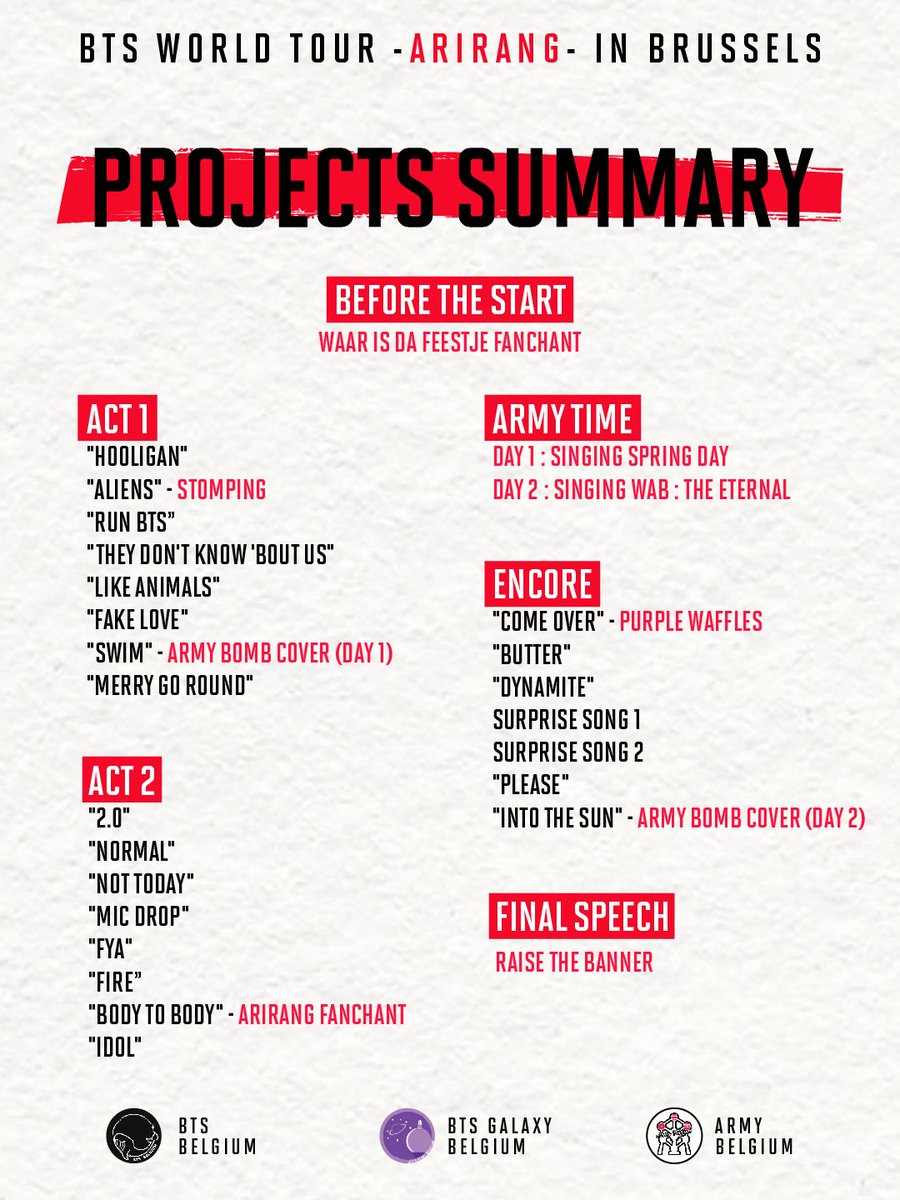 BTS WORLD TOUR -ARIRANG- IN BRUSSELS

PROJECTS SUMMARY

BEFORE THE START
WAAR IS DA FEESTJE FANCHANT

ACT 1
"HOOLIGAN"
"ALIENS" - STOMPING
"RUN BTS"
"THEY DON'T KNOW 'BOUT US"
"LIKE ANIMALS"
"FAKE LOVE"
"SWIM" - ARMY BOMB COVER (DAY 1)
"MERRY GO ROUND"

ACT 2
"2.0"
"NORMAL"
"NOT TODAY"
"MIC DROP"
"FYA"
"FIRE"
"BODY TO BODY" - ARIRANG FANCHANT
"IDOL"

ARMY TIME
DAY 1 : SINGING SPRING DAY
DAY 2 : SINGING WAB : THE ETERNAL

ENCORE
"COME OVER" - PURPLE WAFFLES
"BUTTER"
"DYNAMITE"
SURPRISE SONG 1
SURPRISE SONG 2
"PLEASE"
"INTO THE SUN" - ARMY BOMB COVER (DAY 2)

FINAL SPEECH
RAISE THE BANNER

BTS BELGIUM

BTS GALAXY BELGIUM

ARMY BELGIUM